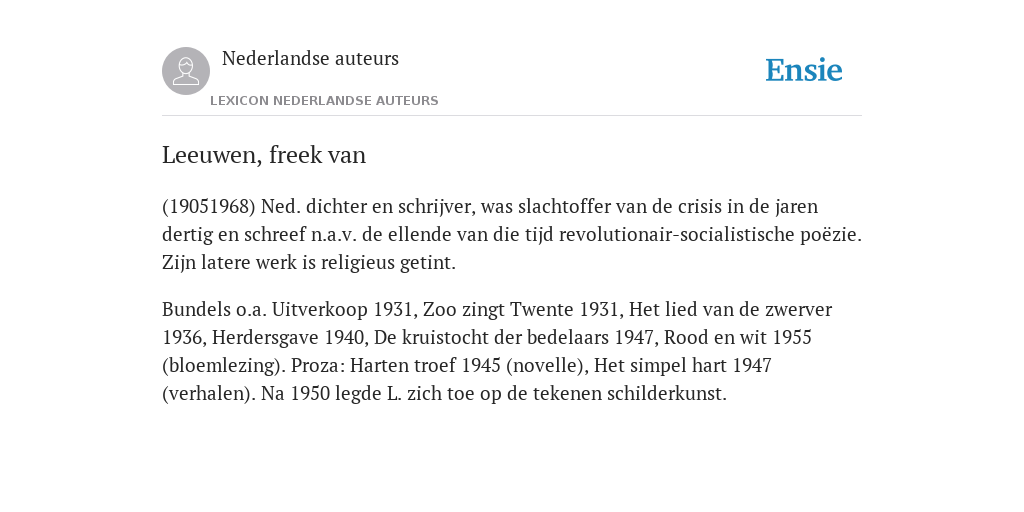 Nederlandse auteurs
LEXICON NEDERLANDSE AUTEURS

Ensie

Leeuwen, freek van

(19051968) Ned. dichter en schrijver, was slachtoffer van de crisis in de jaren dertig en schreef n.a.v. de ellende van die tijd revolutionair-socialistische poëzie. Zijn latere werk is religieus getint.

Bundels o.a. Uitverkoop 1931, Zoo zingt Twente 1931, Het lied van de zwerver 1936, Herdersgave 1940, De kruistocht der bedelaars 1947, Rood en wit 1955 (bloemlezing). Proza: Harten troef 1945 (novelle), Het simpel hart 1947 (verhalen). Na 1950 legde L. zich toe op de tekenen schilderkunst.